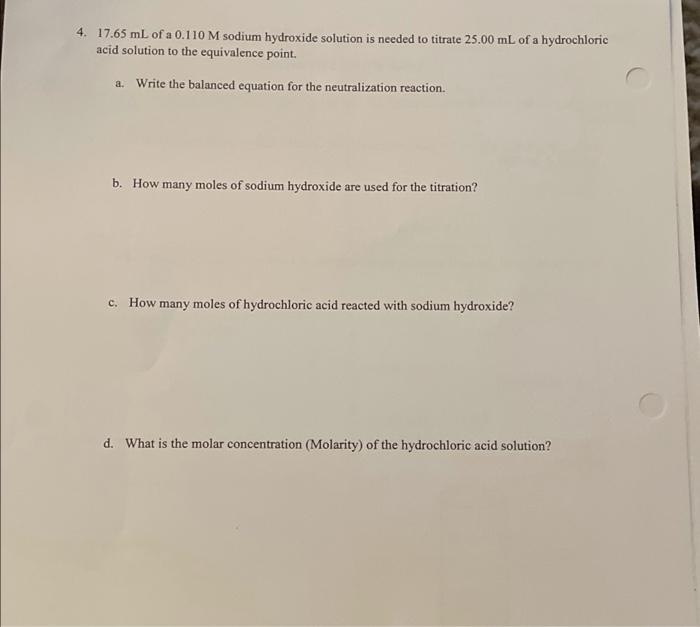 4. 17.65 mL of a 0.110 M sodium hydroxide solution is needed to titrate 25.00 mL of a hydrochloric acid solution to the equivalence point.

a. Write the balanced equation for the neutralization reaction.

b. How many moles of sodium hydroxide are used for the titration?

c. How many moles of hydrochloric acid reacted with sodium hydroxide?

d. What is the molar concentration (Molarity) of the hydrochloric acid solution?